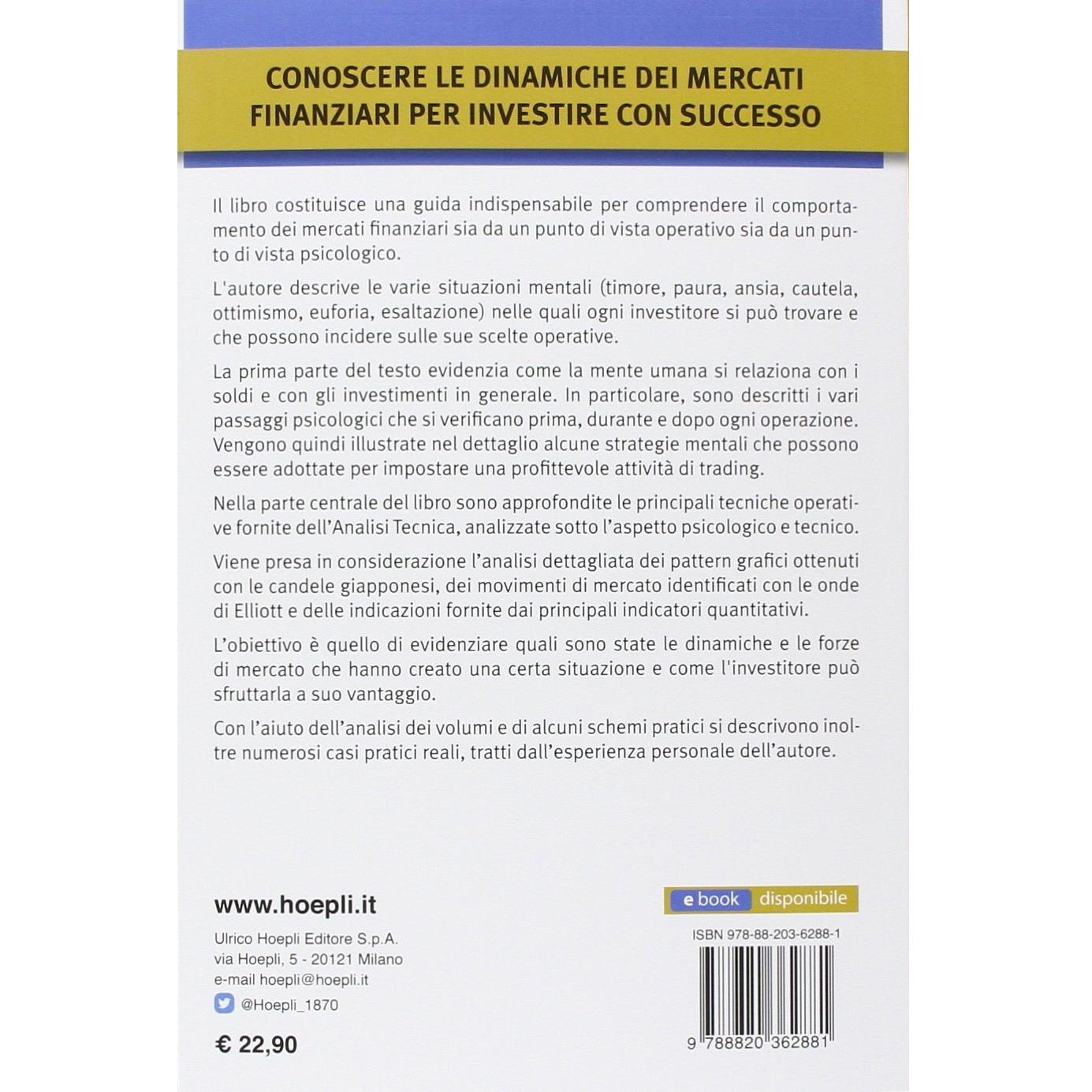 CONOSCERE LE DINAMICHE DEI MERCATI FINANZIARI PER INVESTIRE CON SUCCESSO

Il libro costituisce una guida indispensabile per comprendere il comportamento dei mercati finanziari sia da un punto di vista operativo sia da un punto di vista psicologico.

L'autore descrive le varie situazioni mentali (timore, paura, ansia, cautela, ottimismo, euforia, esaltazione) nelle quali ogni investitore si può trovare e che possono incidere sulle sue scelte operative.

La prima parte del testo evidenzia come la mente umana si relaziona con i soldi e con gli investimenti in generale. In particolare, sono descritti i vari passaggi psicologici che si verificano prima, durante e dopo ogni operazione. Vengono quindi illustrate nel dettaglio alcune strategie mentali che possono essere adottate per impostare una profittevole attività di trading.

Nella parte centrale del libro sono approfondite le principali tecniche operative fornite dell'Analisi Tecnica, analizzate sotto l'aspetto psicologico e tecnico.

Viene presa in considerazione l'analisi dettagliata dei pattern grafici ottenuti con le candele giapponesi, dei movimenti di mercato identificati con le onde di Elliott e delle indicazioni fornite dai principali indicatori quantitativi.

L'obiettivo è quello di evidenziare quali sono state le dinamiche e le forze di mercato che hanno creato una certa situazione e come l'investitore può sfruttarla a suo vantaggio.

Con l'aiuto dell'analisi dei volumi e di alcuni schemi pratici si descrivono inoltre numerosi casi pratici reali, tratti dall'esperienza personale dell'autore.

www.hoepli.it

Ulrico Hoepli Editore S.p.A.
via Hoepli, 5 - 20121 Milano
e-mail hoepli@hoepli.it
@Hoepli_1870

€ 22,90

e book disponibile

ISBN 978-88-203-6288-1

9 788820 362881